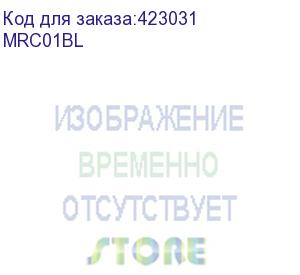 Код для заказа:423031
MRC01BL

ИЗОБРАЖЕНИЕ
ВРЕМЕННО
ОТСУТСТВУЕТ
STORE